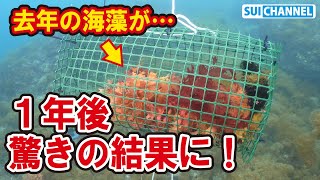 去年の海藻が…

SUI CHANNEL

１年後
驚きの結果に！